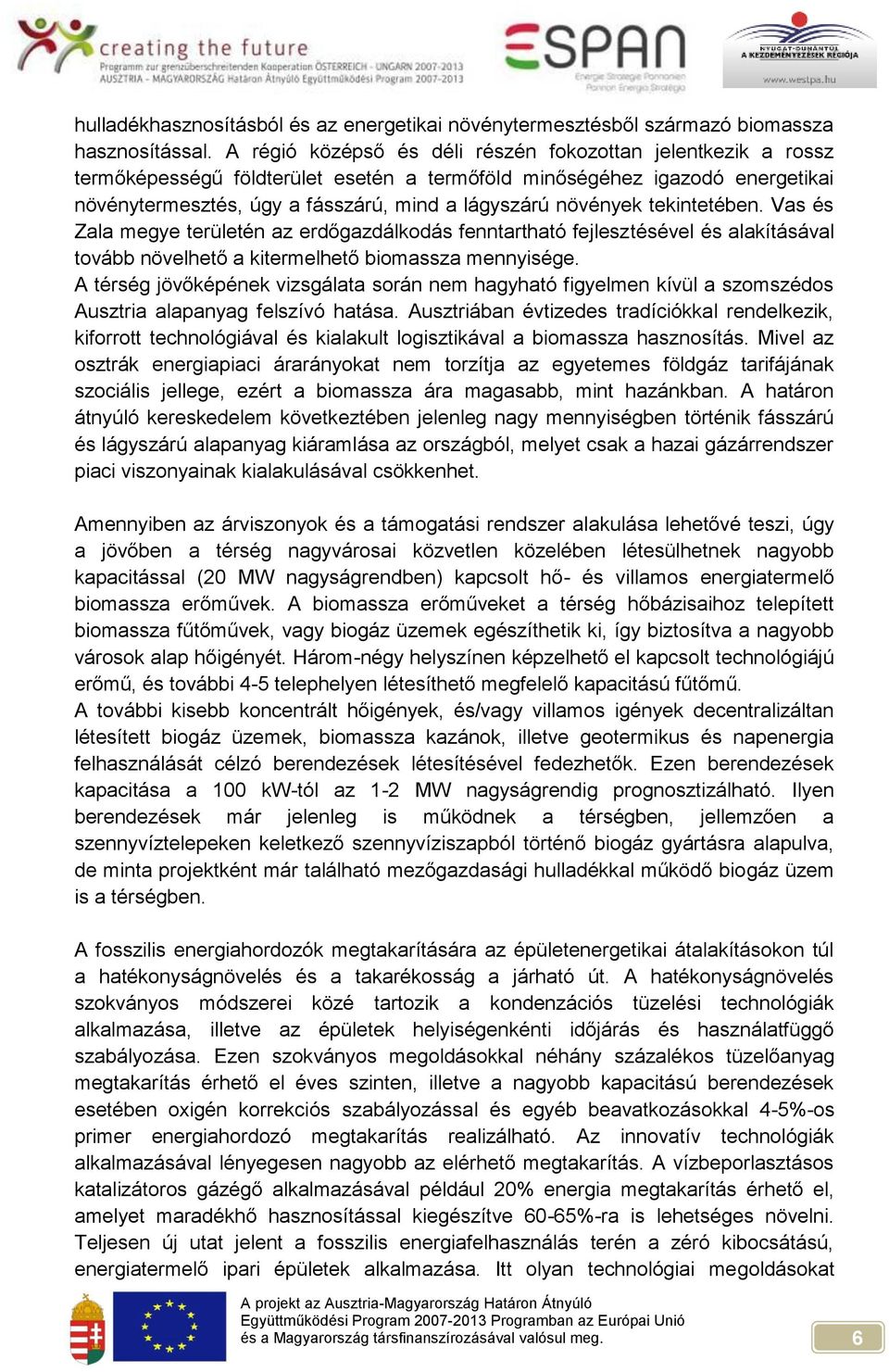 creating the future
Programm zur grenzüberschreitenden Kooperation ÖSTERREICH - UNGARN 2007-2013
AUSZTRIA - MAGYARORSZÁG Határon Átnyúló Együttműködési Program 2007-2013

ESPAN
Energie Strategie Pannonien
Pannon Energia Stratégia

NYUGAT-DUNÁNTÚL
A KEZDEMÉNYEZÉSEK RÉGIÓJA
www.westpa.hu

hulladékhasznosításból és az energetikai növénytermesztésből származó biomassza hasznosítással. A régió középső és déli részén fokozottan jelentkezik a rossz termőképességű földterület esetén a termőföld minőségéhez igazodó energetikai növénytermesztés, úgy a fásszárú, mind a lágyszárú növények tekintetében. Vas és Zala megye területén az erdőgazdálkodás fenntartható fejlesztésével és alakításával tovább növelhető a kitermelhető biomassza mennyisége.
A térség jövőképének vizsgálata során nem hagyható figyelmen kívül a szomszédos Ausztria alapanyag felszívó hatása. Ausztriában évtizedes tradíciókkal rendelkezik, kiforrott technológiával és kialakult logisztikával a biomassza hasznosítás. Mivel az osztrák energiapiaci árarányokat nem torzítja az egyetemes földgáz tarifájának szociális jellege, ezért a biomassza ára magasabb, mint hazánkban. A határon átnyúló kereskedelem következtében jelenleg nagy mennyiségben történik fásszárú és lágyszárú alapanyag kiáramlása az országból, melyet csak a hazai gázárrendszer piaci viszonyainak kialakulásával csökkenhet.

Amennyiben az árviszonyok és a támogatási rendszer alakulása lehetővé teszi, úgy a jövőben a térség nagyvárosai közvetlen közelében létesülhetnek nagyobb kapacitással (20 MW nagyságrendben) kapcsolt hő- és villamos energiatermelő biomassza erőművek. A biomassza erőműveket a térség hőbázisaihoz telepített biomassza fűtőművek, vagy biogáz üzemek egészíthetik ki, így biztosítva a nagyobb városok alap hőigényét. Három-négy helyszínen képzelhető el kapcsolt technológiájú erőmű, és további 4-5 telephelyen létesíthető megfelelő kapacitású fűtőmű.
A további kisebb koncentrált hőigények, és/vagy villamos igények decentralizáltan létesített biogáz üzemek, biomassza kazánok, illetve geotermikus és napenergia felhasználását célzó berendezések létesítésével fedezhetők. Ezen berendezések kapacitása a 100 kW-tól az 1-2 MW nagyságrendig prognosztizálható. Ilyen berendezések már jelenleg is működnek a térségben, jellemzően a szennyvíztelepeken keletkező szennyvíziszapból történő biogáz gyártásra alapulva, de minta projektként már található mezőgazdasági hulladékkal működő biogáz üzem is a térségben.

A fosszilis energiahordozók megtakarítására az épületenergetikai átalakításokon túl a hatékonyságnövelés és a takarékosság a járható út. A hatékonyságnövelés szokványos módszerei közé tartozik a kondenzációs tüzelési technológiák alkalmazása, illetve az épületek helyiségenkénti időjárás és használatfüggő szabályozása. Ezen szokványos megoldásokkal néhány százalékos tüzelőanyag megtakarítás érhető el éves szinten, illetve a nagyobb kapacitású berendezések esetében oxigén korrekciós szabályozással és egyéb beavatkozásokkal 4-5%-os primer energiahordozó megtakarítás realizálható. Az innovatív technológiák alkalmazásával lényegesen nagyobb az elérhető megtakarítás. A vízbeporlasztásos katalizátoros gázégő alkalmazásával például 20% energia megtakarítás érhető el, amelyet maradékhő hasznosítással kiegészítve 60-65%-ra is lehetséges növelni. Teljesen új utat jelent a fosszilis energiafelhasználás terén a zéró kibocsátású, energiatermelő ipari épületek alkalmazása. Itt olyan technológiai megoldásokat

A projekt az Ausztria-Magyarország Határon Átnyúló Együttműködési Program 2007-2013 Programban az Európai Unió és a Magyarország társfinanszírozásával valósul meg.

6